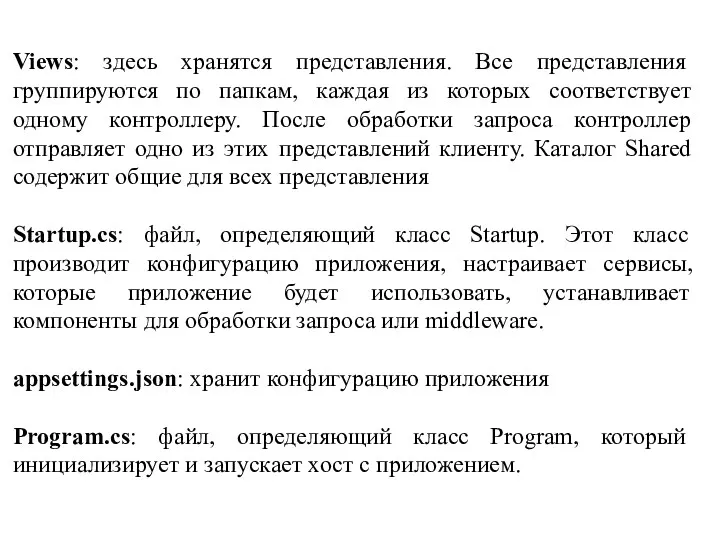 Views: здесь хранятся представления. Все представления группируются по папкам, каждая из которых соответствует одному контроллеру. После обработки запроса контроллер отправляет одно из этих представлений клиенту. Каталог Shared содержит общие для всех представления

Startup.cs: файл, определяющий класс Startup. Этот класс производит конфигурацию приложения, настраивает сервисы, которые приложение будет использовать, устанавливает компоненты для обработки запроса или middleware.

appsettings.json: хранит конфигурацию приложения

Program.cs: файл, определяющий класс Program, который инициализирует и запускает хост с приложением.